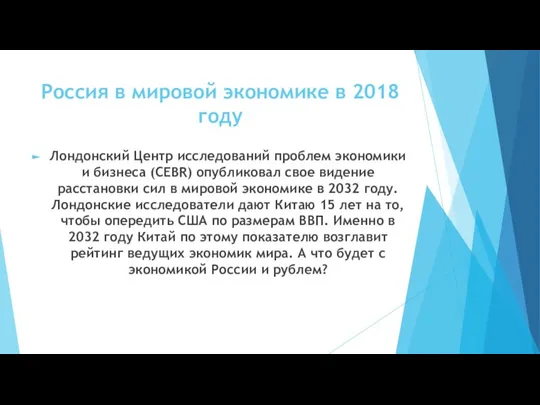 Россия в мировой экономике в 2018 году

Лондонский Центр исследований проблем экономики и бизнеса (CEBR) опубликовал свое видение расстановки сил в мировой экономике в 2032 году. Лондонские исследователи дают Китаю 15 лет на то, чтобы опередить США по размерам ВВП. Именно в 2032 году Китай по этому показателю возглавит рейтинг ведущих экономик мира. А что будет с экономикой России и рублем?